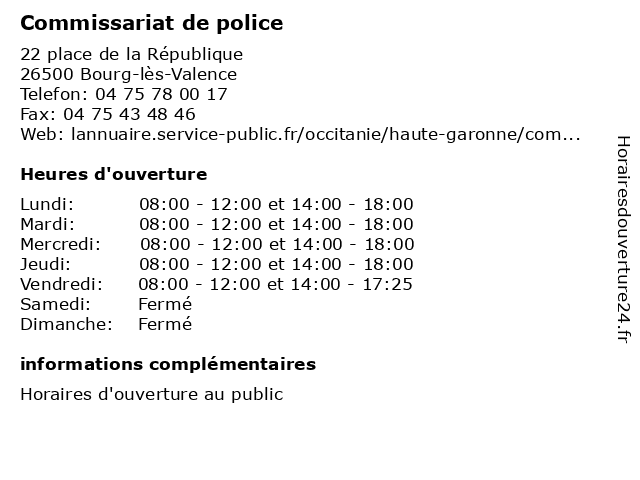 Commissariat de police

22 place de la République
26500 Bourg-lès-Valence
Telefon: 04 75 78 00 17
Fax: 04 75 43 48 46
Web: lannuaire.service-public.fr/occitanie/haute-garonne/com...

Heures d'ouverture

| | |
|---|---|
| Lundi: | 08:00 - 12:00 et 14:00 - 18:00 |
| Mardi: | 08:00 - 12:00 et 14:00 - 18:00 |
| Mercredi: | 08:00 - 12:00 et 14:00 - 18:00 |
| Jeudi: | 08:00 - 12:00 et 14:00 - 18:00 |
| Vendredi: | 08:00 - 12:00 et 14:00 - 17:25 |
| Samedi: | Fermé |
| Dimanche: | Fermé |

informations complémentaires

Horaires d'ouverture au public

Horairesdouverture24.fr